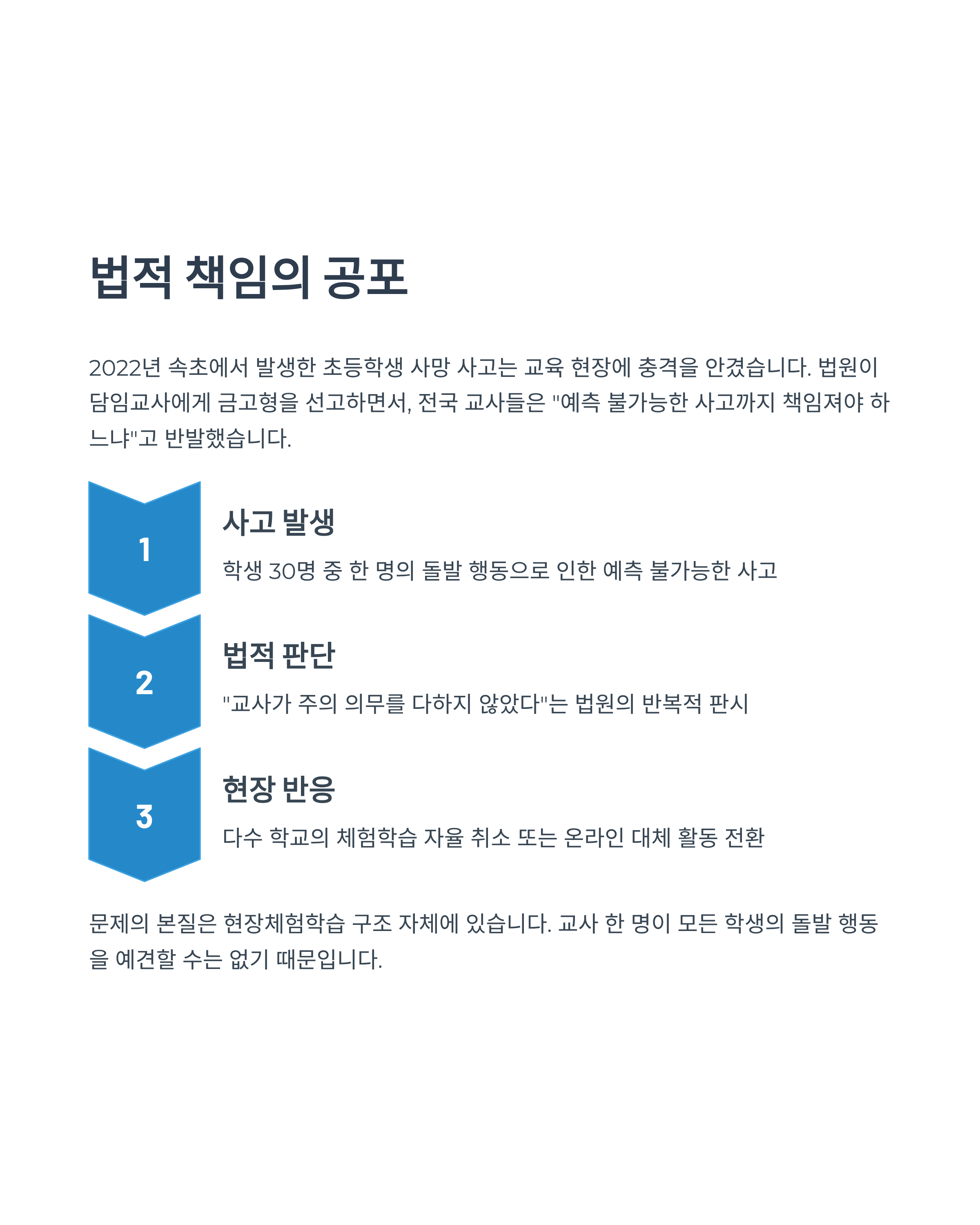 법적 책임의 공포

2022년 속초에서 발생한 초등학생 사망 사고는 교육 현장에 충격을 안겼습니다. 법원이 담임교사에게 금고형을 선고하면서, 전국 교사들은 "예측 불가능한 사고까지 책임져야 하느냐"고 반발했습니다.

1

사고 발생

학생 30명 중 한 명의 돌발 행동으로 인한 예측 불가능한 사고

2

법적 판단

"교사가 주의 의무를 다하지 않았다"는 법원의 반복적 판시

3

현장 반응

다수 학교의 체험학습 자율 취소 또는 온라인 대체 활동 전환

문제의 본질은 현장체험학습 구조 자체에 있습니다. 교사 한 명이 모든 학생의 돌발 행동을 예견할 수는 없기 때문입니다.